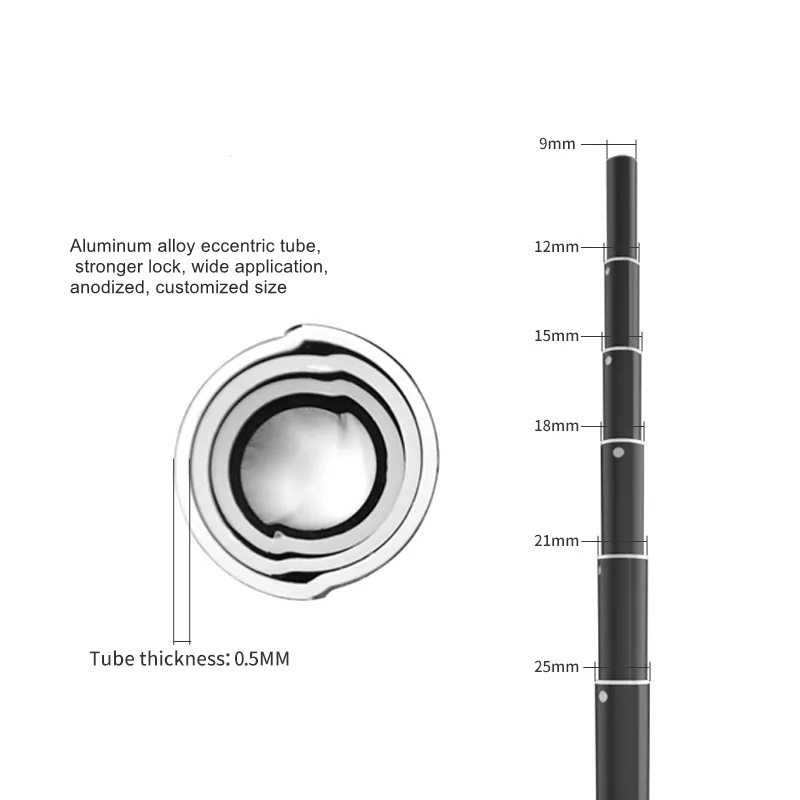 Aluminum alloy eccentric tube, stronger lock, wide application, anodized, customized size

Tube thickness: 0.5MM

9mm

12mm

15mm

18mm

21mm

25mm